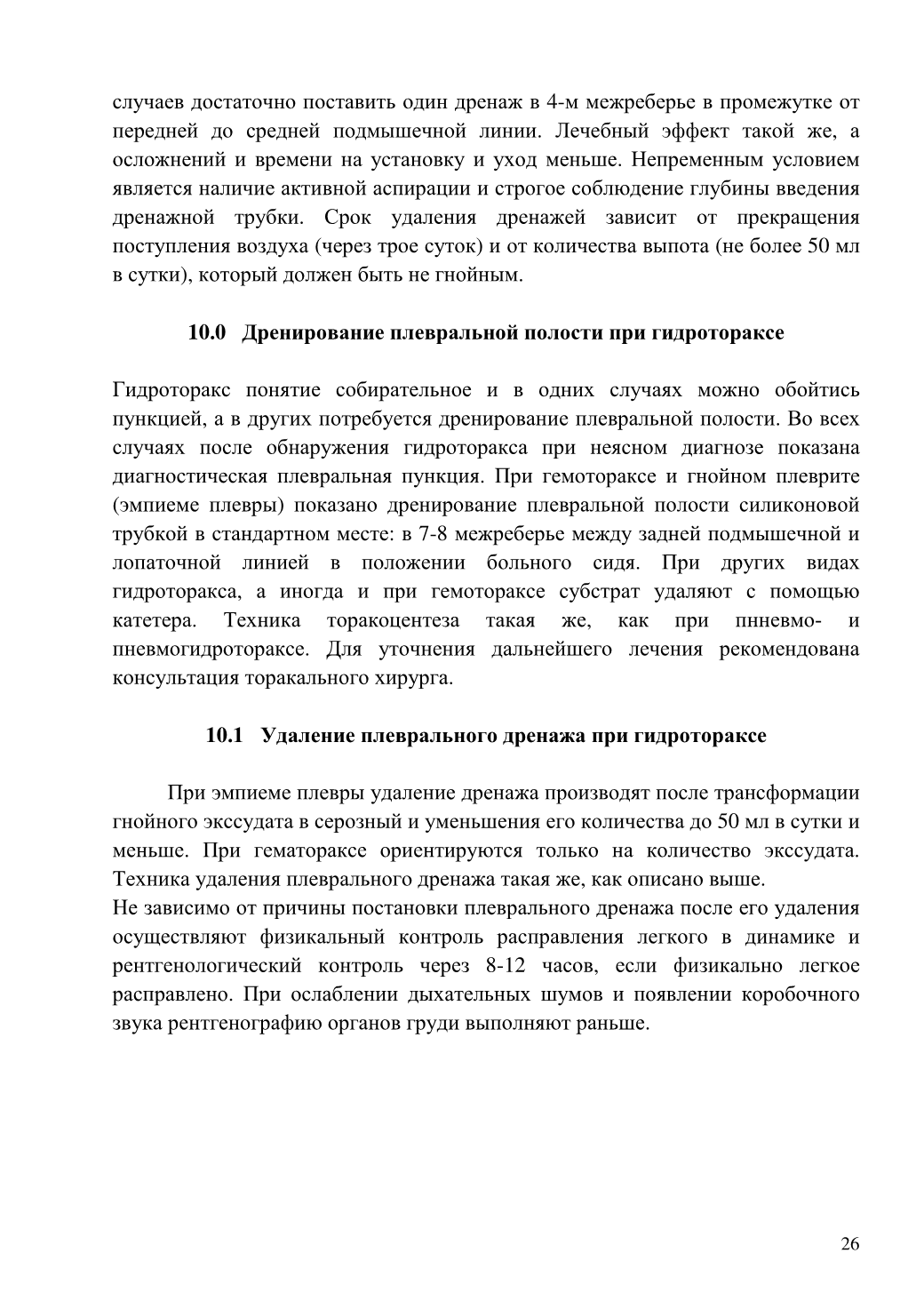 случаев достаточно поставить один дренаж в 4-м межреберье в промежутке от передней до средней подмышечной линии. Лечебный эффект такой же, а осложнений и времени на установку и уход меньше. Непременным условием является наличие активной аспирации и строгое соблюдение глубины введения дренажной трубки. Срок удаления дренажей зависит от прекращения поступления воздуха (через трое суток) и от количества выпота (не более 50 мл в сутки), который должен быть не гнойным.

10.0 Дренирование плевральной полости при гидротораксе

Гидроторакс понятие собирательное и в одних случаях можно обойтись пункцией, а в других потребуется дренирование плевральной полости. Во всех случаях после обнаружения гидроторакса при неясном диагнозе показана диагностическая плевральная пункция. При гемотораксе и гнойном плеврите (эмпиеме плевры) показано дренирование плевральной полости силиконовой трубкой в стандартном месте: в 7-8 межреберье между задней подмышечной и лопаточной линией в положении больного сидя. При других видах гидроторакса, а иногда и при гемотораксе субстрат удаляют с помощью катетера. Техника торакоцентеза такая же, как при пнневмо- и пневмогидротораксе. Для уточнения дальнейшего лечения рекомендована консультация торакального хирурга.

10.1 Удаление плеврального дренажа при гидротораксе

При эмпиеме плевры удаление дренажа производят после трансформации гнойного экссудата в серозный и уменьшения его количества до 50 мл в сутки и меньше. При гематораксе ориентируются только на количество экссудата. Техника удаления плеврального дренажа такая же, как описано выше.
Не зависимо от причины постановки плеврального дренажа после его удаления осуществляют физикальный контроль расправления легкого в динамике и рентгенологический контроль через 8-12 часов, если физикально легкое расправлено. При ослаблении дыхательных шумов и появлении коробочного звука рентгенографию органов груди выполняют раньше.

26